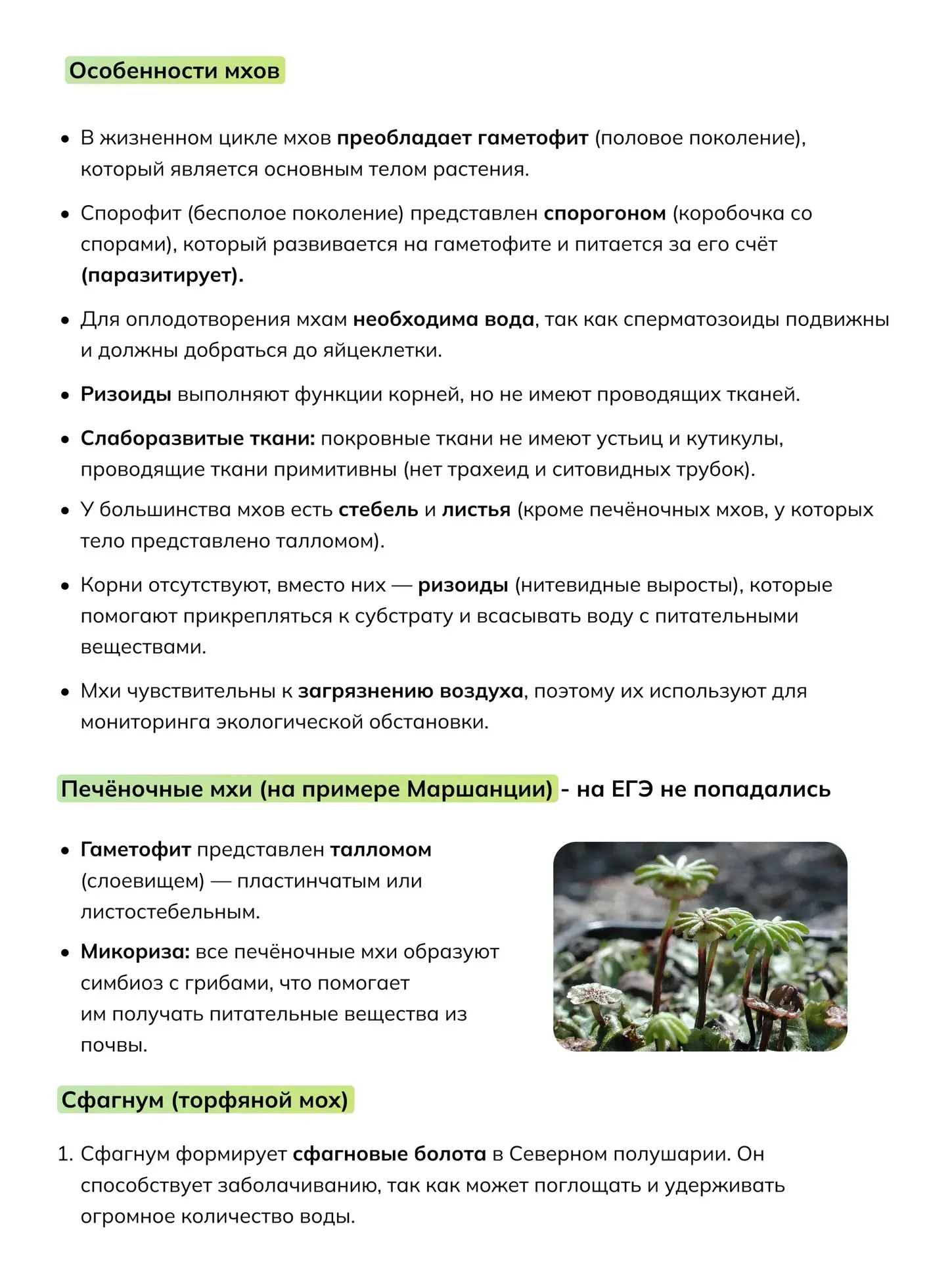 Особенности мхов

• В жизненном цикле мхов преобладает гаметофит (половое поколение), который является основным телом растения.

• Спорофит (бесполое поколение) представлен спорогоном (коробочка со спорами), который развивается на гаметофите и питается за его счёт (паразитирует).

• Для оплодотворения мхам необходима вода, так как сперматозоиды подвижны и должны добраться до яйцеклетки.

• Ризоиды выполняют функции корней, но не имеют проводящих тканей.

• Слаборазвитые ткани: покровные ткани не имеют устьиц и кутикулы, проводящие ткани примитивны (нет трахеид и ситовидных трубок).

• У большинства мхов есть стебель и листья (кроме печёночных мхов, у которых тело представлено талломом).

• Корни отсутствуют, вместо них — ризоиды (нитевидные выросты), которые помогают прикрепляться к субстрату и всасывать воду с питательными веществами.

• Мхи чувствительны к загрязнению воздуха, поэтому их используют для мониторинга экологической обстановки.

Печёночные мхи (на примере Маршанции) - на ЕГЭ не попадались

• Гаметофит представлен талломом (слоевищем) — пластинчатым или листостебельным.

• Микориза: все печёночные мхи образуют симбиоз с грибами, что помогает им получать питательные вещества из почвы.

Сфагнум (торфяной мох)

1. Сфагнум формирует сфагновые болота в Северном полушарии. Он способствует заболачиванию, так как может поглощать и удерживать огромное количество воды.